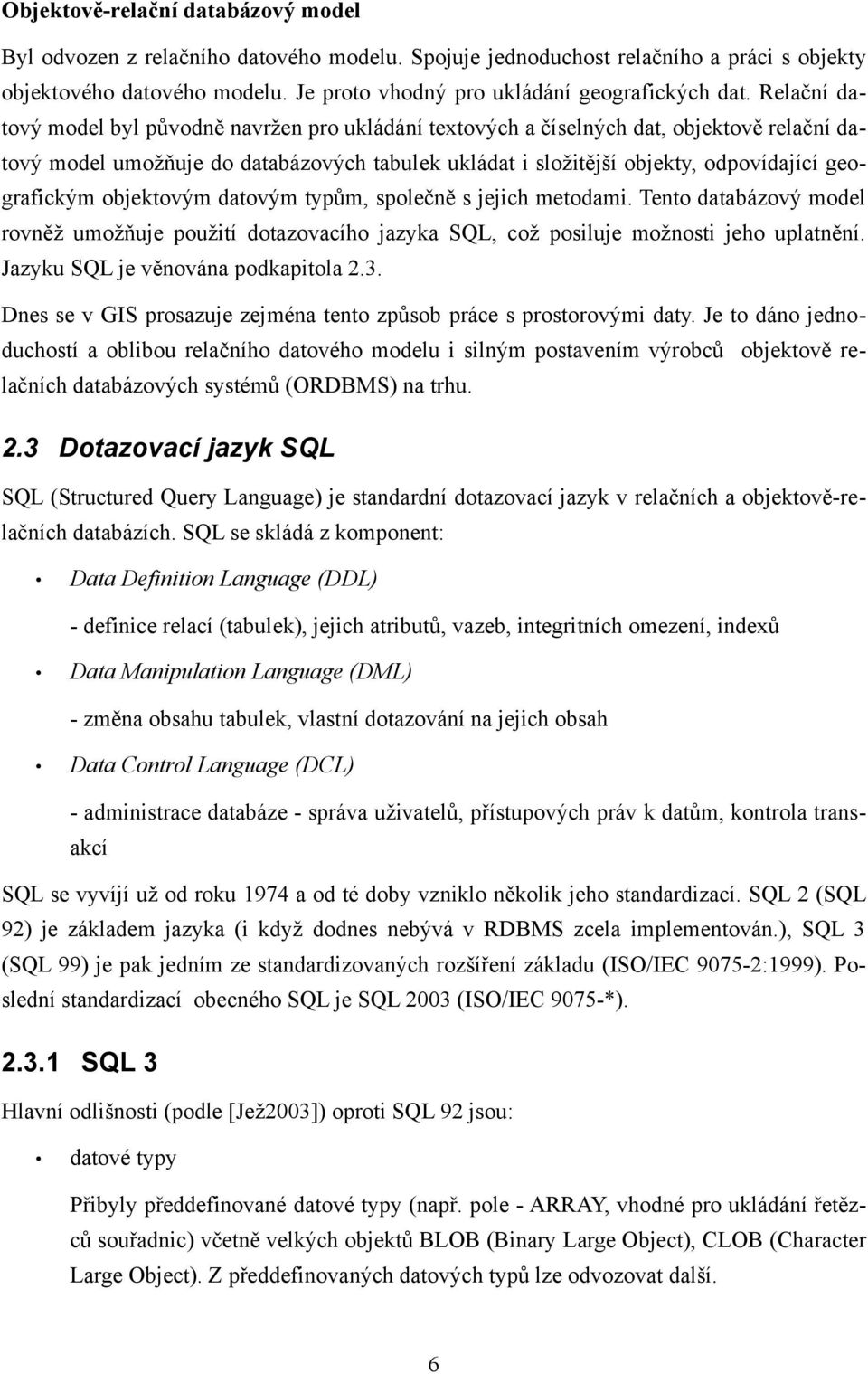 Objektově-relační databázový model

Byl odvozen z relačního datového modelu. Spojuje jednoduchost relačního a práci s objekty objektového datového modelu. Je proto vhodný pro ukládání geografických dat. Relační datový model byl původně navržen pro ukládání textových a číselných dat, objektově relační datový model umožňuje do databázových tabulek ukládat i složitější objekty, odpovídající geografickým objektovým datovým typům, společně s jejich metodami. Tento databázový model rovněž umožňuje použití dotazovacího jazyka SQL, což posiluje možnosti jeho uplatnění. Jazyku SQL je věnována podkapitola 2.3.

Dnes se v GIS prosazuje zejména tento způsob práce s prostorovými daty. Je to dáno jednoduchostí a oblibou relačního datového modelu i silným postavením výrobců objektově relačních databázových systémů (ORDBMS) na trhu.

2.3 Dotazovací jazyk SQL

SQL (Structured Query Language) je standardní dotazovací jazyk v relačních a objektově-relačních databázích. SQL se skládá z komponent:

• Data Definition Language (DDL)

- definice relací (tabulek), jejich atributů, vazeb, integritních omezení, indexů

• Data Manipulation Language (DML)

- změna obsahu tabulek, vlastní dotazování na jejich obsah

• Data Control Language (DCL)

- administrace databáze - správa uživatelů, přístupových práv k datům, kontrola transakcí

SQL se vyvíjí už od roku 1974 a od té doby vzniklo několik jeho standardizací. SQL 2 (SQL 92) je základem jazyka (i když dodnes nebývá v RDBMS zcela implementován.), SQL 3 (SQL 99) je pak jedním ze standardizovaných rozšíření základu (ISO/IEC 9075-2:1999). Poslední standardizací obecného SQL je SQL 2003 (ISO/IEC 9075-*).

2.3.1 SQL 3

Hlavní odlišnosti (podle [Jež2003]) oproti SQL 92 jsou:

• datové typy

Přibyly předdefinované datové typy (např. pole - ARRAY, vhodné pro ukládání řetězců souřadnic) včetně velkých objektů BLOB (Binary Large Object), CLOB (Character Large Object). Z předdefinovaných datových typů lze odvozovat další.

6